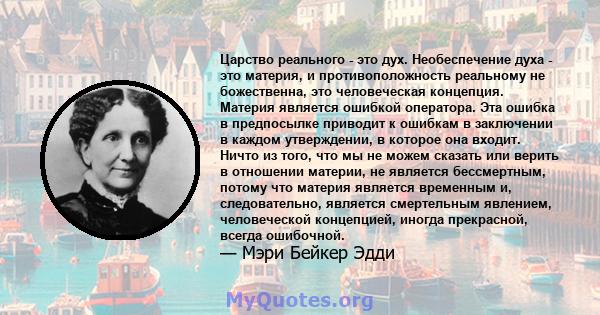 Царство реального - это дух. Необеспечение духа - это материя, и противоположность реальному не божественна, это человеческая концепция. Материя является ошибкой оператора. Эта ошибка в предпосылке приводит к ошибкам в заключении в каждом утверждении, в которое она входит. Ничто из того, что мы не можем сказать или верить в отношении материи, не является бессмертным, потому что материя является временным и, следовательно, является смертельным явлением, человеческой концепцией, иногда прекрасной, всегда ошибочной.

— Мэри Бейкер Эдди

MyQuotes.org